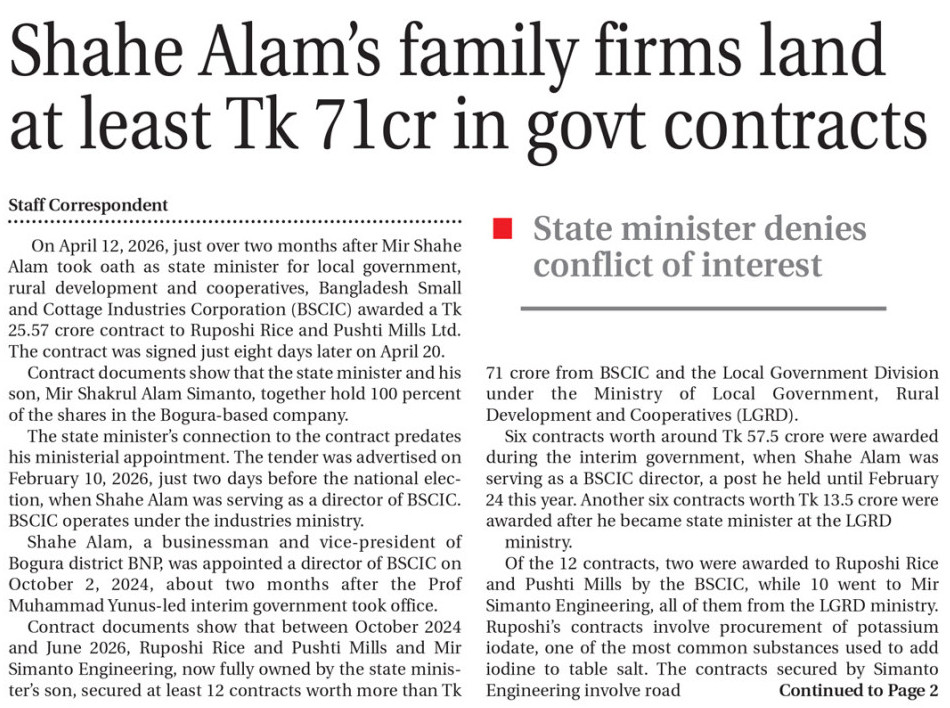 Shahe Alam's family firms land at least Tk 71cr in govt contracts

Staff Correspondent

On April 12, 2026, just over two months after Mir Shahe Alam took oath as state minister for local government, rural development and cooperatives, Bangladesh Small and Cottage Industries Corporation (BSCIC) awarded a Tk 25.57 crore contract to Ruposhi Rice and Pushti Mills Ltd. The contract was signed just eight days later on April 20.

Contract documents show that the state minister and his son, Mir Shakrul Alam Simanto, together hold 100 percent of the shares in the Bogura-based company.

The state minister's connection to the contract predates his ministerial appointment. The tender was advertised on February 10, 2026, just two days before the national election, when Shahe Alam was serving as a director of BSCIC. BSCIC operates under the industries ministry.

Shahe Alam, a businessman and vice-president of Bogura district BNP, was appointed a director of BSCIC on October 2, 2024, about two months after the Prof Muhammad Yunus-led interim government took office.

Contract documents show that between October 2024 and June 2026, Ruposhi Rice and Pushti Mills and Mir Simanto Engineering, now fully owned by the state minister's son, secured at least 12 contracts worth more than Tk

State minister denies conflict of interest

71 crore from BSCIC and the Local Government Division under the Ministry of Local Government, Rural Development and Cooperatives (LGRD).

Six contracts worth around Tk 57.5 crore were awarded during the interim government, when Shahe Alam was serving as a BSCIC director, a post he held until February 24 this year. Another six contracts worth Tk 13.5 crore were awarded after he became state minister at the LGRD ministry.

Of the 12 contracts, two were awarded to Ruposhi Rice and Pushti Mills by the BSCIC, while 10 went to Mir Simanto Engineering, all of them from the LGRD ministry. Ruposhi's contracts involve procurement of potassium iodate, one of the most common substances used to add iodine to table salt. The contracts secured by Simanto Engineering involve road Continued to Page 2